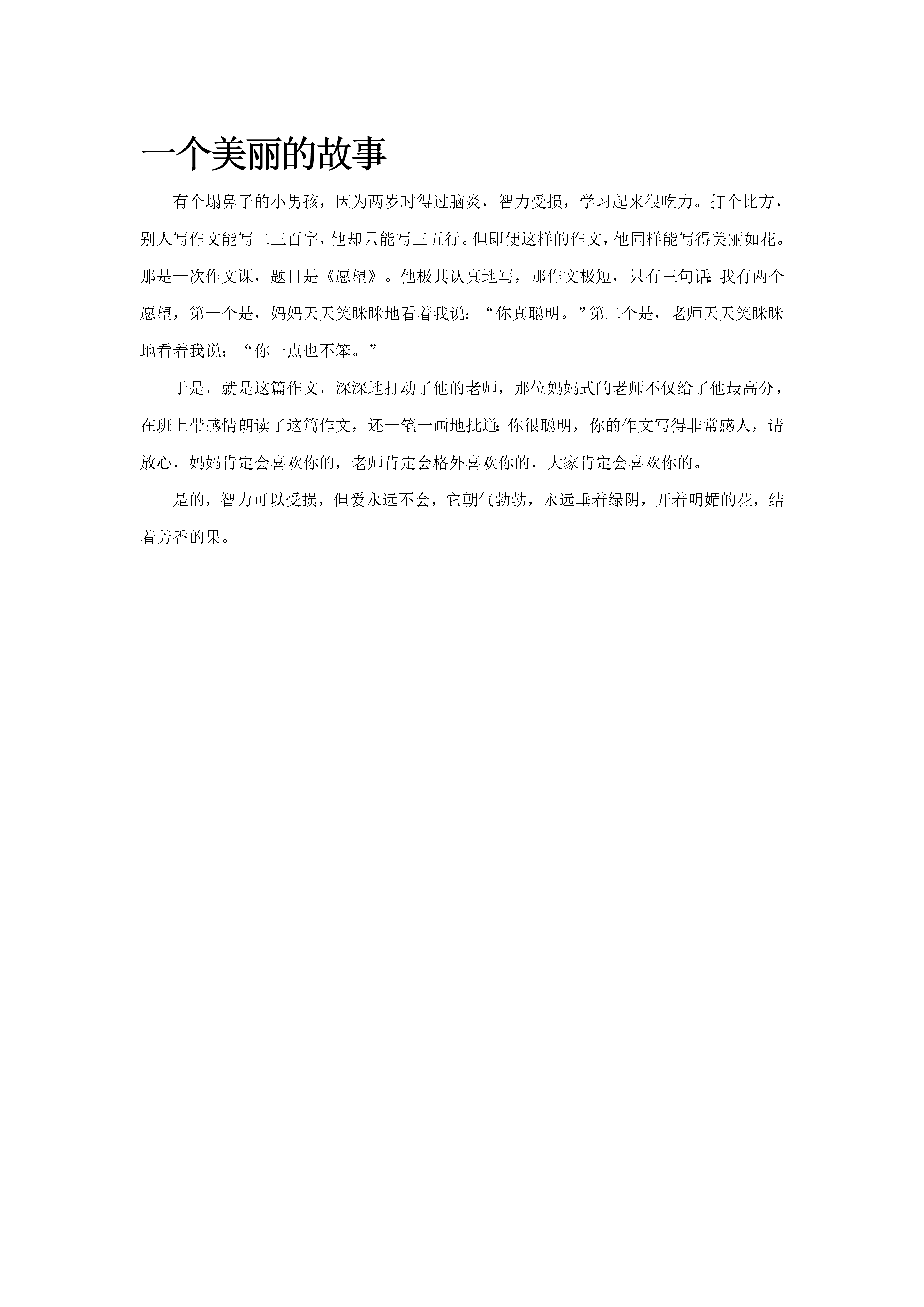 一个美丽的故事

有个塌鼻子的小男孩，因为两岁时得过脑炎，智力受损，学习起来很吃力。打个比方，别人写作文能写二三百字，他却只能写三五行。但即便这样的作文，他同样能写得美丽如花。那是一次作文课，题目是《愿望》。他极其认真地写，那作文极短，只有三句话：我有两个愿望，第一个是，妈妈天天笑眯眯地看着我说：“你真聪明。”第二个是，老师天天笑眯眯地看着我说：“你一点也不笨。”

于是，就是这篇作文，深深地打动了他的老师，那位妈妈式的老师不仅给了他最高分，在班上带感情朗读了这篇作文，还一笔一画地批道：你很聪明，你的作文写得非常感人，请放心，妈妈肯定会喜欢你的，老师肯定会格外喜欢你的，大家肯定会喜欢你的。

是的，智力可以受损，但爱永远不会，它朝气勃勃，永远垂着绿阴，开着明媚的花，结着芳香的果。